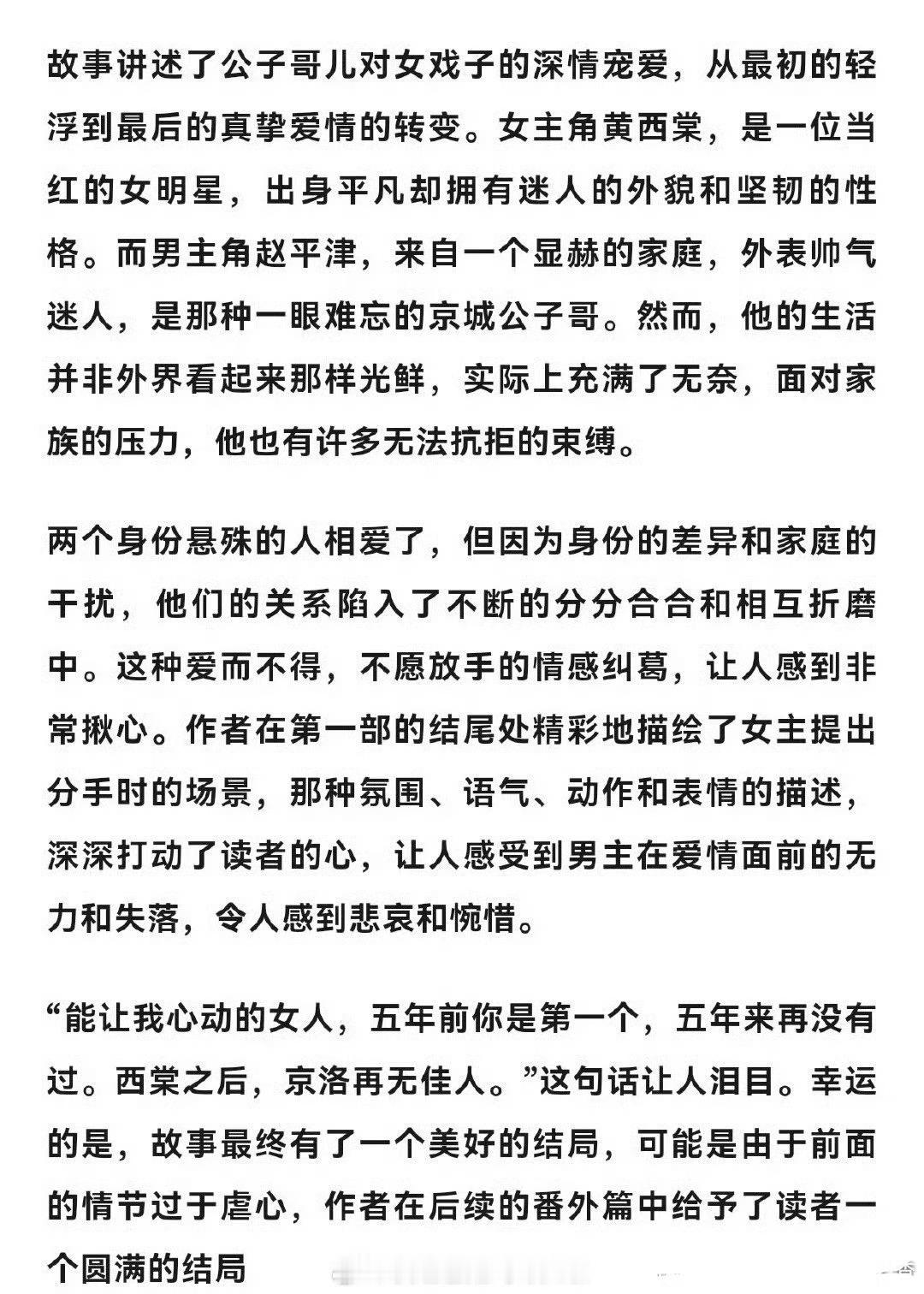 故事讲述了公子哥儿对女戏子的深情宠爱，从最初的轻浮到最后的真挚爱情的转变。女主角黄西棠，是一位当红的女明星，出身平凡却拥有迷人的外貌和坚韧的性格。而男主角赵平津，来自一个显赫的家庭，外表帅气迷人，是那种一眼难忘的京城公子哥。然而，他的生活并非外界看起来那样光鲜，实际上充满了无奈，面对家族的压力，他也有许多无法抗拒的束缚。

两个身份悬殊的人相爱了，但因为身份的差异和家庭的干扰，他们的关系陷入了不断的分分合合和相互折磨中。这种爱而不得，不愿放手的情感纠葛，让人感到非常揪心。作者在第一部的结尾处精彩地描绘了女主提出分手时的场景，那种氛围、语气、动作和表情的描述，深深打动了读者的心，让人感受到男主在爱情面前的无力和失落，令人感到悲哀和惋惜。

“能让我心动的女人，五年前你是第一个，五年来再没有过。西棠之后，京洛再无佳人。”这句话让人泪目。幸运的是，故事最终有了一个美好的结局，可能是由于前面的情节过于虐心，作者在后续的番外篇中给予了读者一个圆满的结局